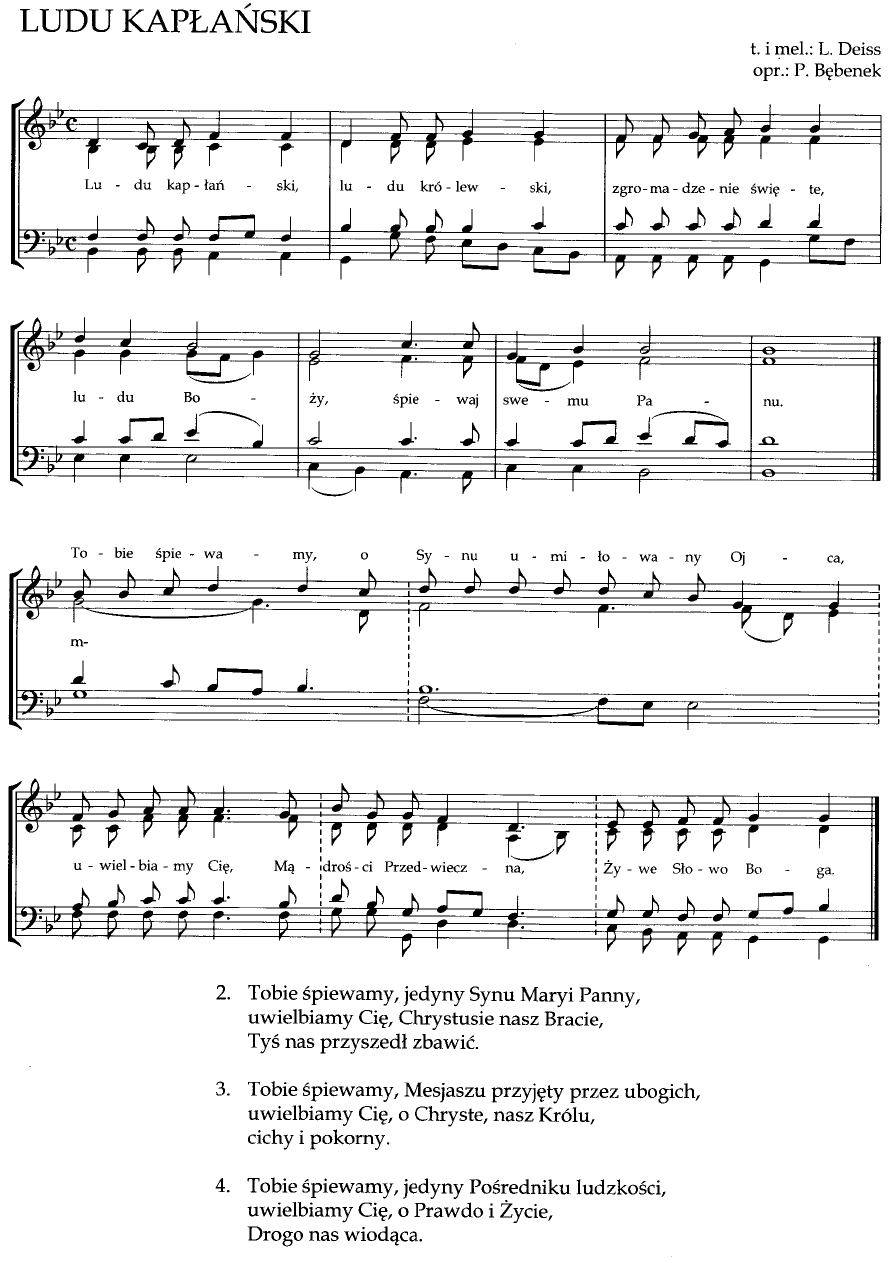 LUDU KAPŁAŃSKI

t. i mel.: L. Deiss
opr.: P. Bębenek

Lu - du kap - łań - ski, lu - du kró - lew - ski, zgro - ma - dze - nie świę - te,

lu - du Bo - ży, śpie - waj swe - mu Pa - nu.

To - bie śpie - wa - my, o Sy - nu u - mi - ło - wa - ny Oj - ca,

m-

u - wiel - bia - my Cię, Mą - droś - ci Przed - wiecz - na, Ży - we Sło - wo Bo - ga.

2. Tobie śpiewamy, jedyny Synu Maryi Panny,
uwielbiamy Cię, Chrystusie nasz Bracie,
Tyś nas przyszedł zbawić.

3. Tobie śpiewamy, Mesjaszu przyjęty przez ubogich,
uwielbiamy Cię, o Chryste, nasz Królu,
cichy i pokorny.

4. Tobie śpiewamy, jedyny Pośredniku ludzkości,
uwielbiamy Cię, o Prawdo i Życie,
Drogo nas wiodąca.